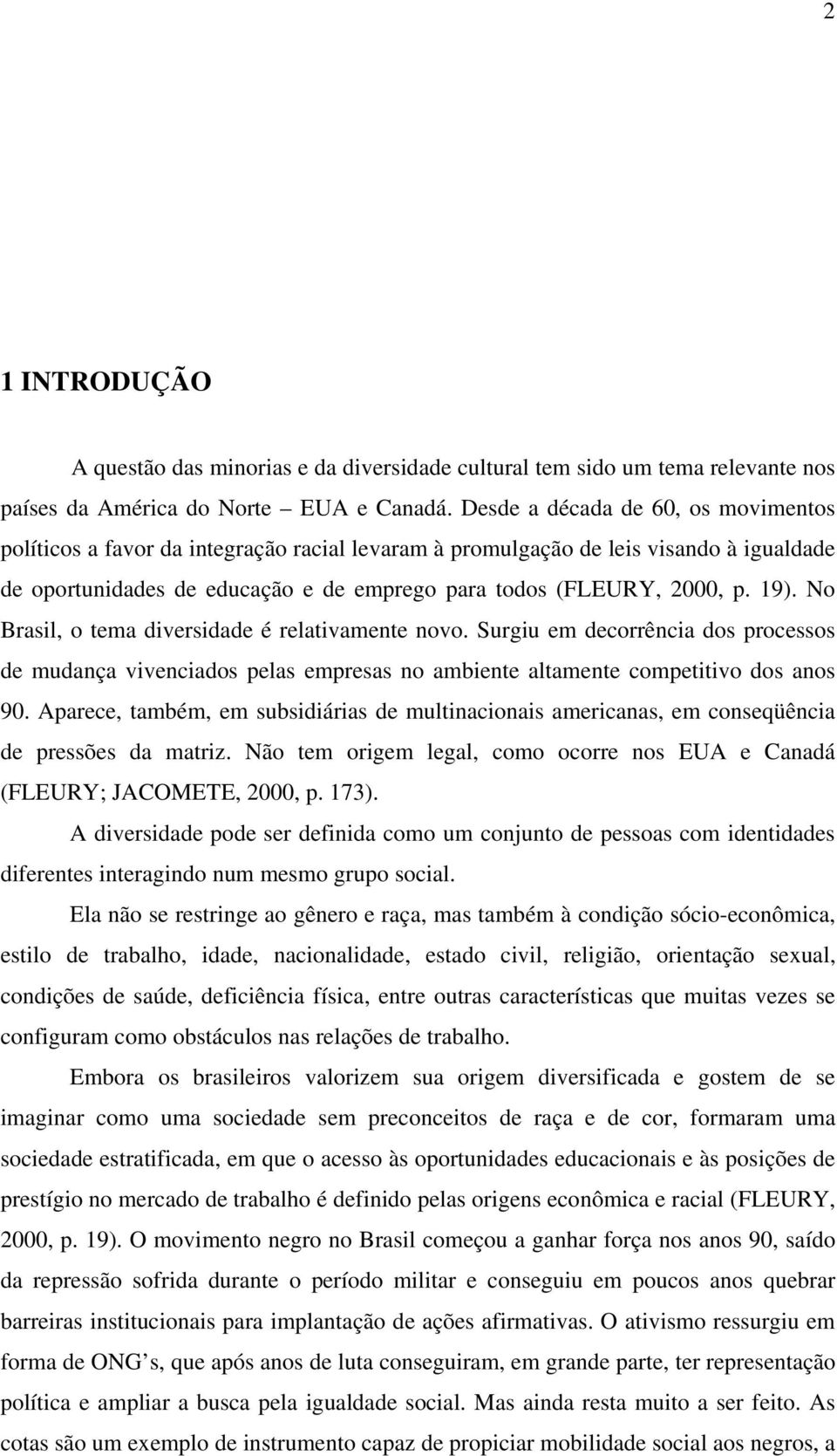 2

1 INTRODUÇÃO

A questão das minorias e da diversidade cultural tem sido um tema relevante nos países da América do Norte – EUA e Canadá. Desde a década de 60, os movimentos políticos a favor da integração racial levaram à promulgação de leis visando à igualdade de oportunidades de educação e de emprego para todos (FLEURY, 2000, p. 19). No Brasil, o tema diversidade é relativamente novo. Surgiu em decorrência dos processos de mudança vivenciados pelas empresas no ambiente altamente competitivo dos anos 90. Aparece, também, em subsidiárias de multinacionais americanas, em conseqüência de pressões da matriz. Não tem origem legal, como ocorre nos EUA e Canadá (FLEURY; JACOMETE, 2000, p. 173).

A diversidade pode ser definida como um conjunto de pessoas com identidades diferentes interagindo num mesmo grupo social.

Ela não se restringe ao gênero e raça, mas também à condição sócio-econômica, estilo de trabalho, idade, nacionalidade, estado civil, religião, orientação sexual, condições de saúde, deficiência física, entre outras características que muitas vezes se configuram como obstáculos nas relações de trabalho.

Embora os brasileiros valorizem sua origem diversificada e gostem de se imaginar como uma sociedade sem preconceitos de raça e de cor, formaram uma sociedade estratificada, em que o acesso às oportunidades educacionais e às posições de prestígio no mercado de trabalho é definido pelas origens econômica e racial (FLEURY, 2000, p. 19). O movimento negro no Brasil começou a ganhar força nos anos 90, saído da repressão sofrida durante o período militar e conseguiu em poucos anos quebrar barreiras institucionais para implantação de ações afirmativas. O ativismo ressurgiu em forma de ONG s, que após anos de luta conseguiram, em grande parte, ter representação política e ampliar a busca pela igualdade social. Mas ainda resta muito a ser feito. As cotas são um exemplo de instrumento capaz de propiciar mobilidade social aos negros, a